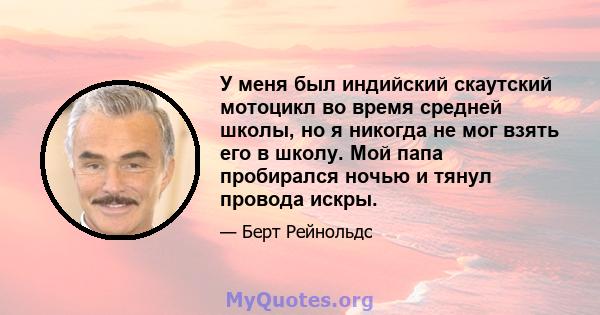 У меня был индийский скаутский мотоцикл во время средней школы, но я никогда не мог взять его в школу. Мой папа пробирался ночью и тянул провода искры.

— Берт Рейнольдс

MyQuotes.org